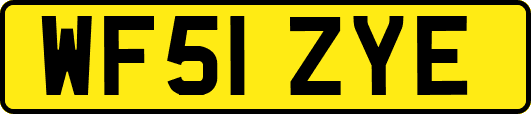 WF51 ZYE